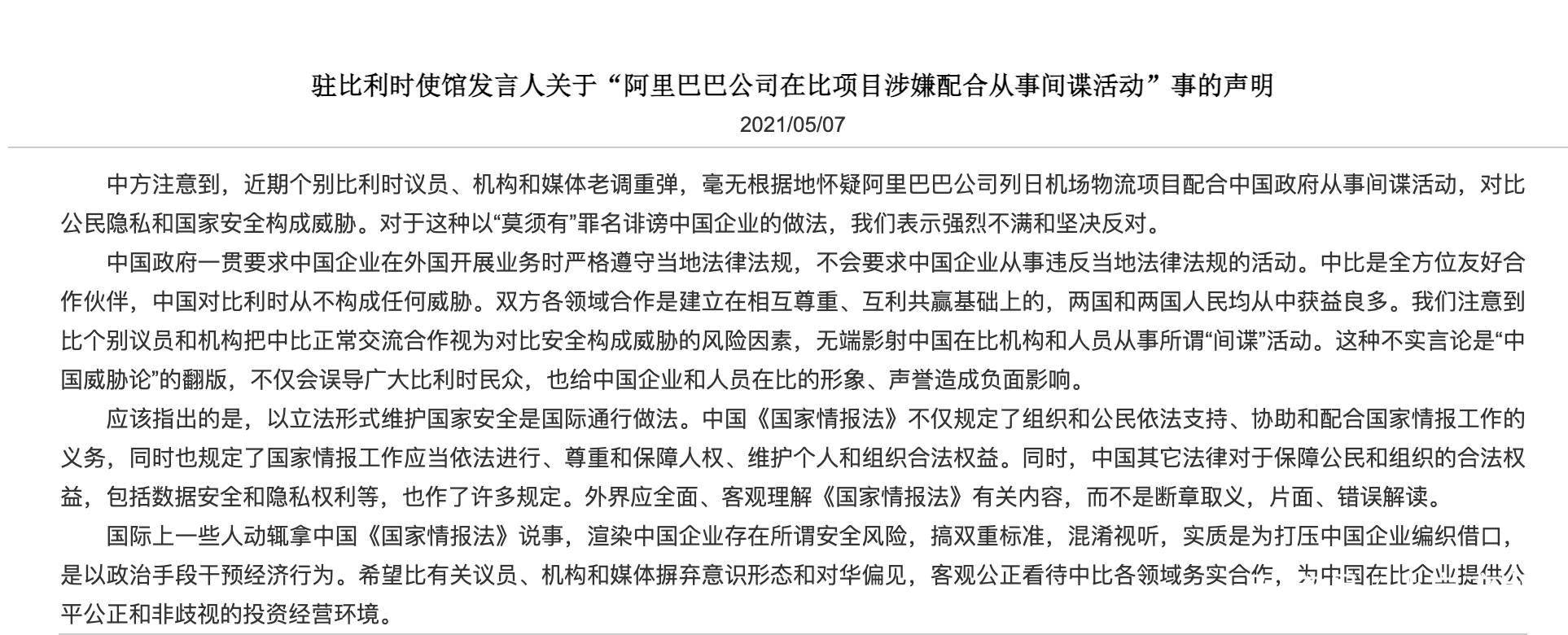 驻比利时使馆发言人关于“阿里巴巴公司在比项目涉嫌配合从事间谍活动”事的声明

2021/05/07

中方注意到，近期个别比利时议员、机构和媒体老调重弹，毫无根据地怀疑阿里巴巴公司列日机场物流项目配合中国政府从事间谍活动，对比公民隐私和国家安全构成威胁。对于这种以“莫须有”罪名诽谤中国企业的做法，我们表示强烈不满和坚决反对。

中国政府一贯要求中国企业在外国开展业务时严格遵守当地法律法规，不会要求中国企业从事违反当地法律法规的活动。中比是全方位友好合作伙伴，中国对比利时从不构成任何威胁。双方各领域合作是建立在相互尊重、互利共赢基础上的，两国和两国人民均从中获益良多。我们注意到比个别议员和机构把中比正常交流合作视为对比安全构成威胁的风险因素，无端影射中国在比机构和人员从事所谓“间谍”活动。这种不实言论是“中国威胁论”的翻版，不仅会误导广大比利时民众，也给中国企业和人员在比的形象、声誉造成负面影响。

应该指出的是，以立法形式维护国家安全是国际通行做法。中国《国家情报法》不仅规定了组织和公民依法支持、协助和配合国家情报工作的义务，同时也规定了国家情报工作应当依法进行、尊重和保障人权、维护个人和组织合法权益。同时，中国其它法律对于保障公民和组织的合法权益，包括数据安全和隐私权利等，也作了许多规定。外界应全面、客观理解《国家情报法》有关内容，而不是断章取义，片面、错误解读。

国际上一些人动辄拿中国《国家情报法》说事，渲染中国企业存在所谓安全风险，搞双重标准，混淆视听，实质是为打压中国企业编织借口，是以政治手段干预经济行为。希望比有关议员、机构和媒体摒弃意识形态和对华偏见，客观公正看待中比各领域务实合作，为中国在比企业提供公平公正和非歧视的投资经营环境。